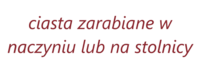 ciasta zarabiane w naczyniu lub na stolnicy